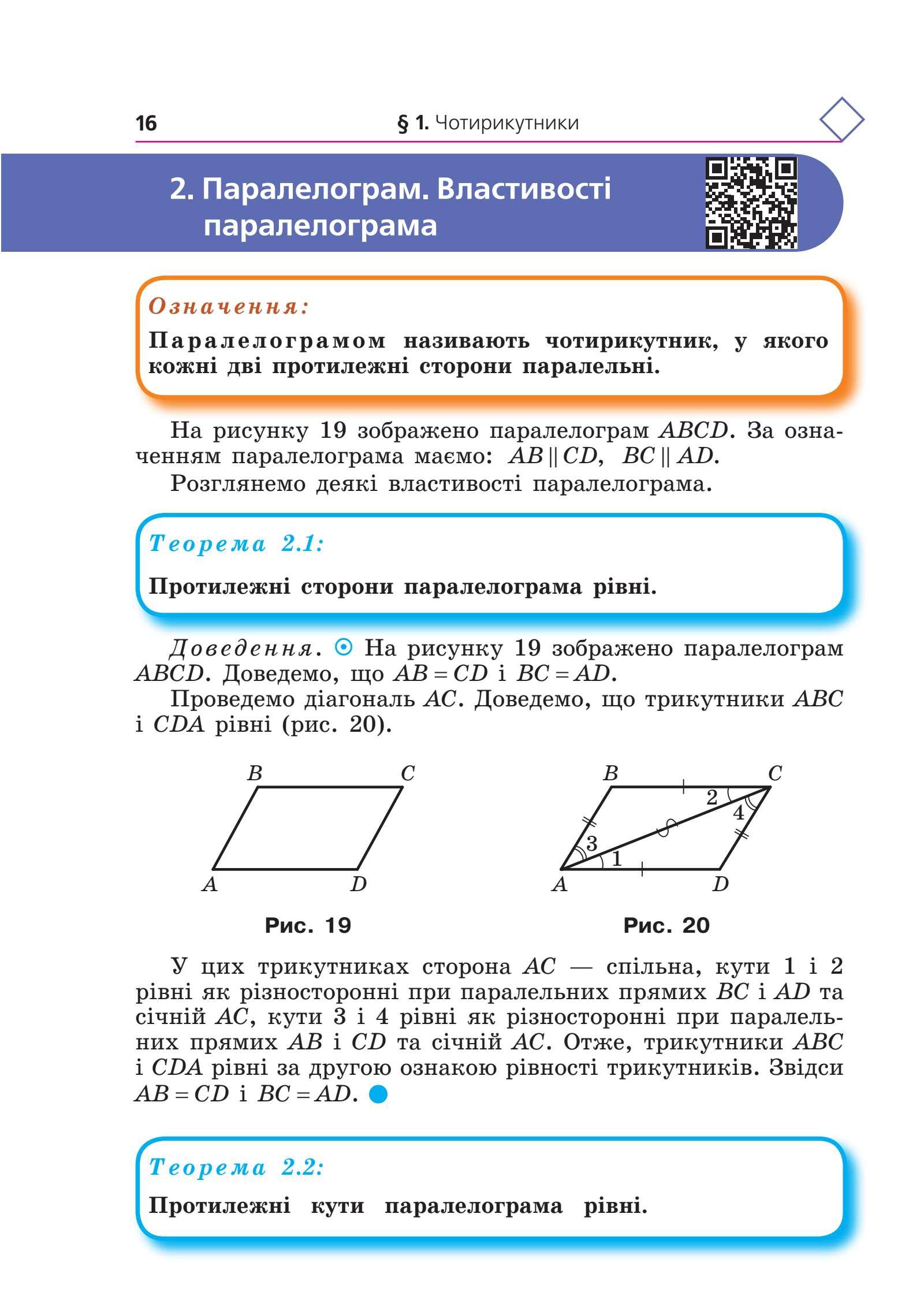 16 § 1. Чотирикутники

2. Паралелограм. Властивості паралелограма

Означення:

Паралелограмом називають чотирикутник, у якого кожні дві протилежні сторони паралельні.

На рисунку 19 зображено паралелограм $ABCD$. За означенням паралелограма маємо: $AB \parallel CD$, $BC \parallel AD$.

Розглянемо деякі властивості паралелограма.

Теорема 2.1:

Протилежні сторони паралелограма рівні.

Доведення. На рисунку 19 зображено паралелограм $ABCD$. Доведемо, що $AB = CD$ і $BC = AD$.

Проведемо діагональ $AC$. Доведемо, що трикутники $ABC$ і $CDA$ рівні (рис. 20).

B C A D

Рис. 19

B C 2 4 3 1 A D

Рис. 20

У цих трикутниках сторона $AC$ — спільна, кути 1 і 2 рівні як різносторонні при паралельних прямих $BC$ і $AD$ та січній $AC$, кути 3 і 4 рівні як різносторонні при паралельних прямих $AB$ і $CD$ та січній $AC$. Отже, трикутники $ABC$ і $CDA$ рівні за другою ознакою рівності трикутників. Звідси $AB = CD$ і $BC = AD$.

Теорема 2.2:

Протилежні кути паралелограма рівні.